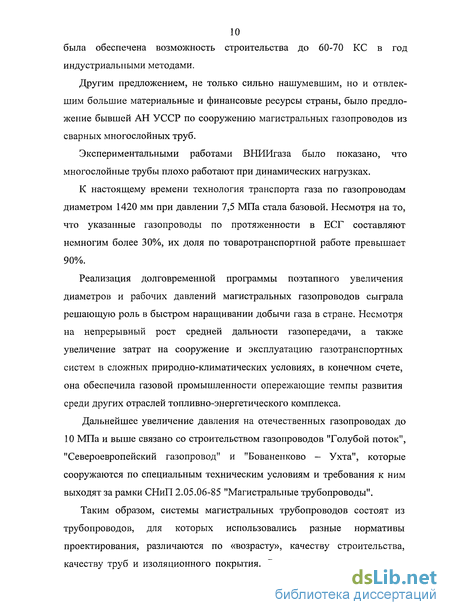 10

была обеспечена возможность строительства до 60-70 КС в год индустриальными методами.

Другим предложением, не только сильно нашумевшим, но и отвлекшим большие материальные и финансовые ресурсы страны, было предложение бывшей АН УССР по сооружению магистральных газопроводов из сварных многослойных труб.

Экспериментальными работами ВНИИгаза было показано, что многослойные трубы плохо работают при динамических нагрузках.

К настоящему времени технология транспорта газа по газопроводам диаметром 1420 мм при давлении 7,5 МПа стала базовой. Несмотря на то, что указанные газопроводы по протяженности в ЕСГ составляют немногим более 30%, их доля по товаротранспортной работе превышает 90%.

Реализация долговременной программы поэтапного увеличения диаметров и рабочих давлений магистральных газопроводов сыграла решающую роль в быстром наращивании добычи газа в стране. Несмотря на непрерывный рост средней дальности газопередачи, а также увеличение затрат на сооружение и эксплуатацию газотранспортных систем в сложных природно-климатических условиях, в конечном счете, она обеспечила газовой промышленности опережающие темпы развития среди других отраслей топливно-энергетического комплекса.

Дальнейшее увеличение давления на отечественных газопроводах до 10 МПа и выше связано со строительством газопроводов "Голубой поток", "Североевропейский газопровод" и "Бованенково – Ухта", которые сооружаются по специальным техническим условиям и требования к ним выходят за рамки СНиП 2.05.06-85 "Магистральные трубопроводы".

Таким образом, системы магистральных трубопроводов состоят из трубопроводов, для которых использовались разные нормативы проектирования, различаются по «возрасту», качеству строительства, качеству труб и изоляционного покрытия.

dsLib.net
библиотека диссертаций